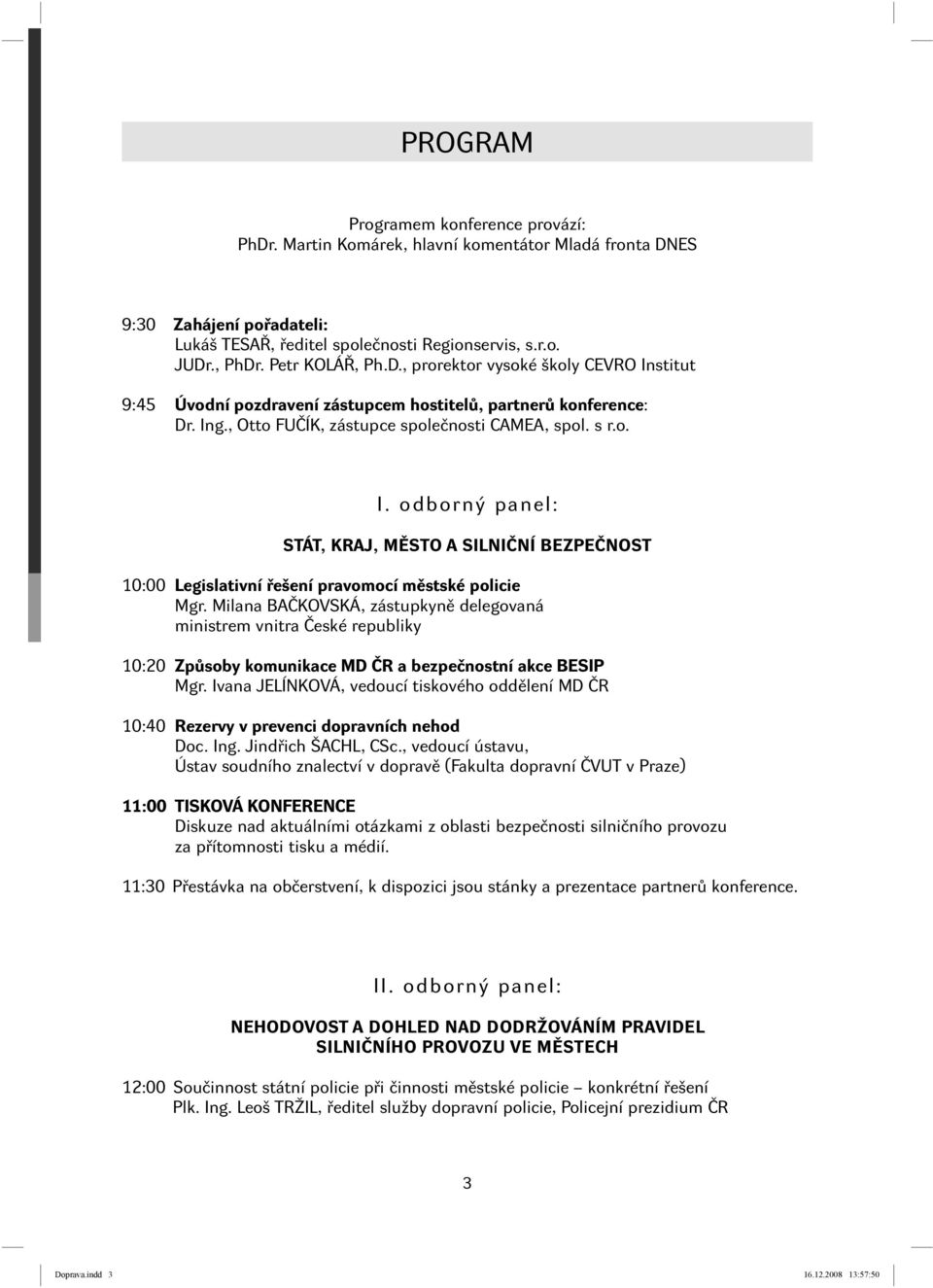 PROGRAM

Programem konference provází:
PhDr. Martin Komárek, hlavní komentátor Mladá fronta DNES

9:30 Zahájení pořadateli:
Lukáš TESAŘ, ředitel společnosti Regionservis, s.r.o.
JUDr., PhDr. Petr KOLÁŘ, Ph.D., prorektor vysoké školy CEVRO Institut

9:45 Úvodní pozdravení zástupcem hostitelů, partnerů konference:
Dr. Ing., Otto FUČÍK, zástupce společnosti CAMEA, spol. s r.o.

I. odborný panel:

STÁT, KRAJ, MĚSTO A SILNIČNÍ BEZPEČNOST

10:00 Legislativní řešení pravomocí městské policie
Mgr. Milana BAČKOVSKÁ, zástupkyně delegovaná ministrem vnitra České republiky

10:20 Způsoby komunikace MD ČR a bezpečnostní akce BESIP
Mgr. Ivana JELÍNKOVÁ, vedoucí tiskového oddělení MD ČR

10:40 Rezervy v prevenci dopravních nehod
Doc. Ing. Jindřich ŠACHL, CSc., vedoucí ústavu,
Ústav soudního znalectví v dopravě (Fakulta dopravní ČVUT v Praze)

11:00 TISKOVÁ KONFERENCE
Diskuze nad aktuálními otázkami z oblasti bezpečnosti silničního provozu za přítomnosti tisku a médií.

11:30 Přestávka na občerstvení, k dispozici jsou stánky a prezentace partnerů konference.

II. odborný panel:

NEHODOVOST A DOHLED NAD DODRŽOVÁNÍM PRAVIDEL SILNIČNÍHO PROVOZU VE MĚSTECH

12:00 Součinnost státní policie při činnosti městské policie – konkrétní řešení
Plk. Ing. Leoš TRŽIL, ředitel služby dopravní policie, Policejní prezidium ČR

3

Doprava.indd 3 16.12.2008 13:57:50